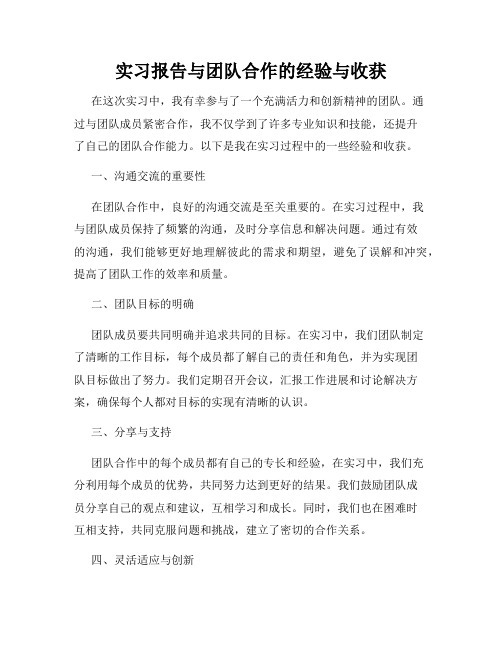 实习报告与团队合作的经验与收获

在这次实习中，我有幸参与了一个充满活力和创新精神的团队。通过与团队成员紧密合作，我不仅学到了许多专业知识和技能，还提升了自己的团队合作能力。以下是我在实习过程中的一些经验和收获。

一、沟通交流的重要性

在团队合作中，良好的沟通交流是至关重要的。在实习过程中，我与团队成员保持了频繁的沟通，及时分享信息和解决问题。通过有效的沟通，我们能够更好地理解彼此的需求和期望，避免了误解和冲突，提高了团队工作的效率和质量。

二、团队目标的明确

团队成员要共同明确并追求共同的目标。在实习中，我们团队制定了清晰的工作目标，每个成员都了解自己的责任和角色，并为实现团队目标做出了努力。我们定期召开会议，汇报工作进展和讨论解决方案，确保每个人都对目标的实现有清晰的认识。

三、分享与支持

团队合作中的每个成员都有自己的专长和经验，在实习中，我们充分利用每个成员的优势，共同努力达到更好的结果。我们鼓励团队成员分享自己的观点和建议，互相学习和成长。同时，我们也在困难时互相支持，共同克服问题和挑战，建立了密切的合作关系。

四、灵活适应与创新